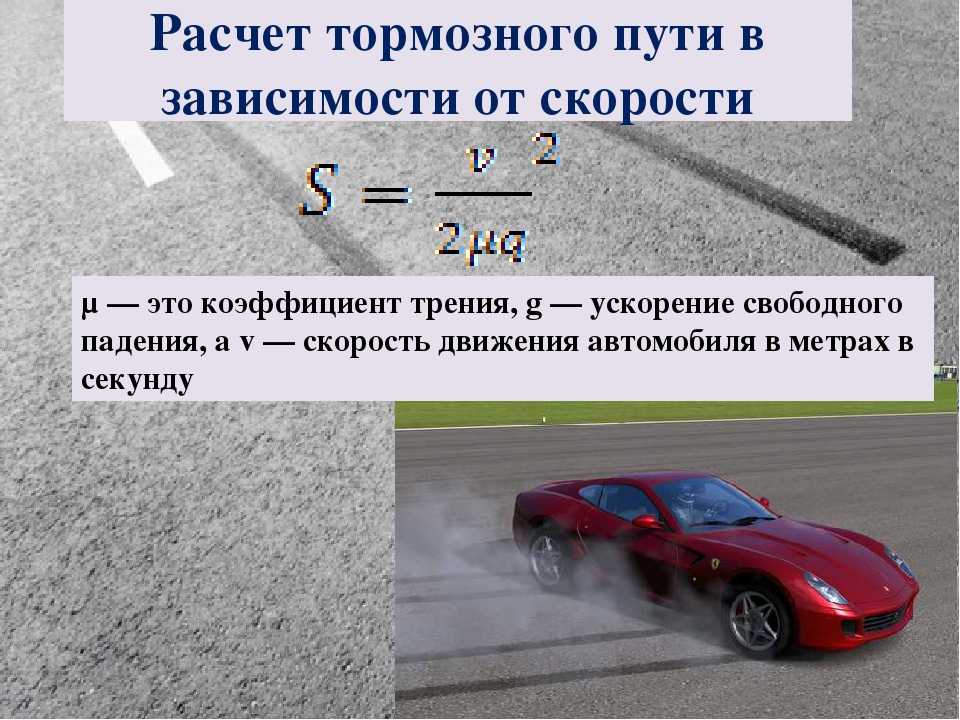 Расчет тормозного пути в зависимости от скорости

$S = \frac{v^2}{2\mu g}$

μ — это коэффициент трения, g — ускорение свободного падения, а v — скорость движения автомобиля в метрах в секунду